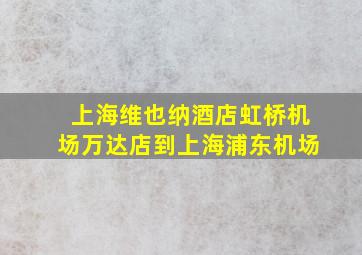 上海维也纳酒店虹桥机场万达店到上海浦东机场